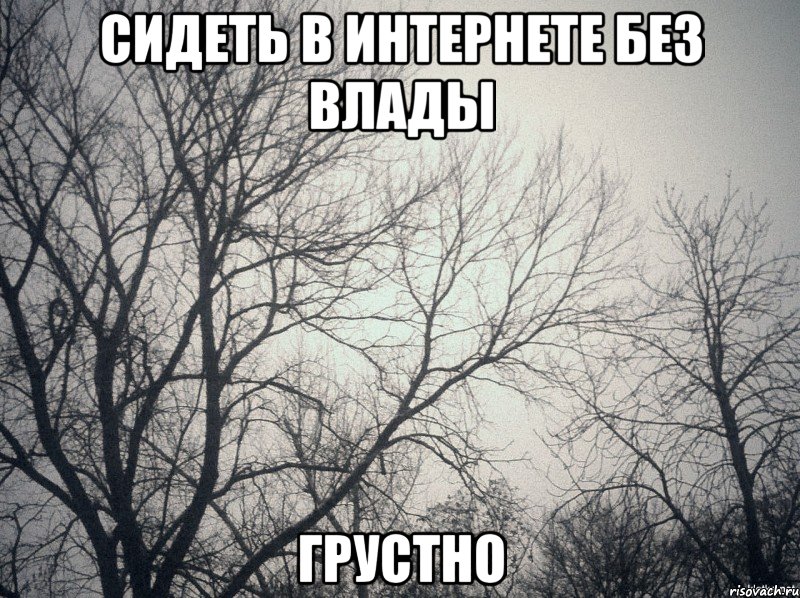 СИДЕТЬ В ИНТЕРНЕТЕ БЕЗ ВЛАДЫ

ГРУСТНО

risovach.ru